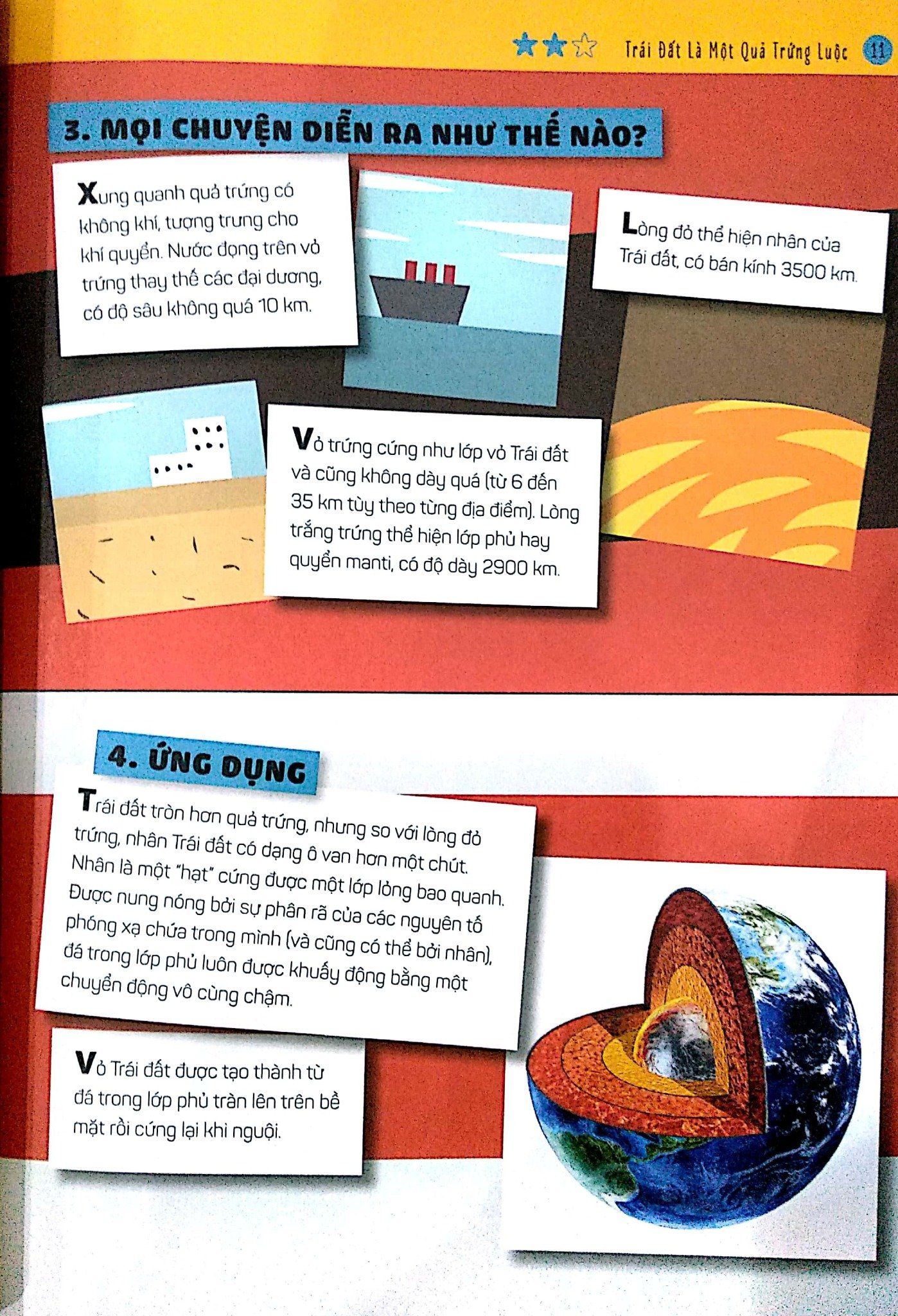 Trái Đất Là Một Quả Trứng Luộc 11

3. MỌI CHUYỆN DIỄN RA NHƯ THẾ NÀO?

Xung quanh quả trứng có không khí, tượng trưng cho khí quyển. Nước đọng trên vỏ trứng thay thế các đại dương, có độ sâu không quá 10 km.

Lòng đỏ thể hiện nhân của Trái đất, có bán kính 3500 km.

Vỏ trứng cứng như lớp vỏ Trái đất và cũng không dày quá (từ 6 đến 35 km tùy theo từng địa điểm). Lòng trắng trứng thể hiện lớp phủ hay quyển manti, có độ dày 2900 km.

4. ỨNG DỤNG

Trái đất tròn hơn quả trứng, nhưng so với lòng đỏ trứng, nhân Trái đất có dạng ô van hơn một chút. Nhân là một "hạt" cứng được một lớp lỏng bao quanh. Được nung nóng bởi sự phân rã của các nguyên tố phóng xạ chứa trong mình (và cũng có thể bởi nhân), đá trong lớp phủ luôn được khuấy động bằng một chuyển động vô cùng chậm.

Vỏ Trái đất được tạo thành từ đá trong lớp phủ tràn lên trên bề mặt rồi cứng lại khi nguội.